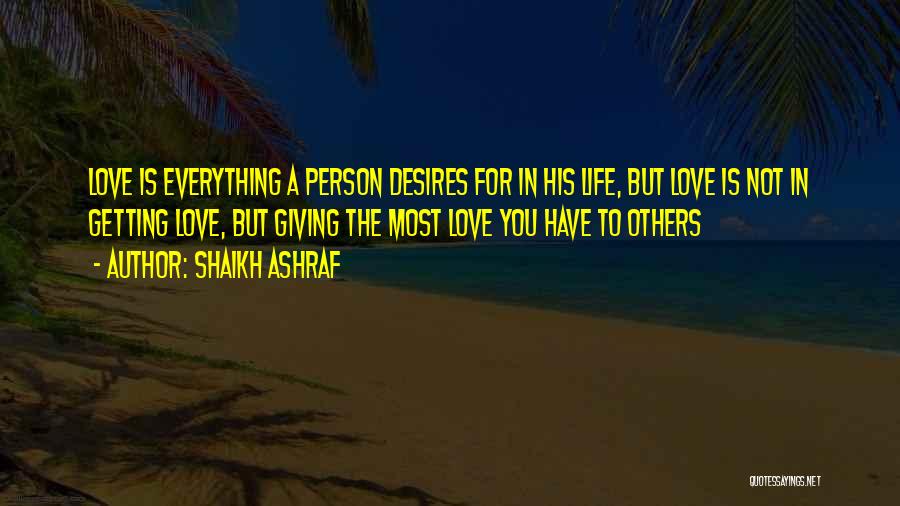 LOVE IS EVERYTHING A PERSON DESIRES FOR IN HIS LIFE, BUT LOVE IS NOT IN GETTING LOVE, BUT GIVING THE MOST LOVE YOU HAVE TO OTHERS

- AUTHOR: SHAIKH ASHRAF

QUOTESSAYINGS.NET